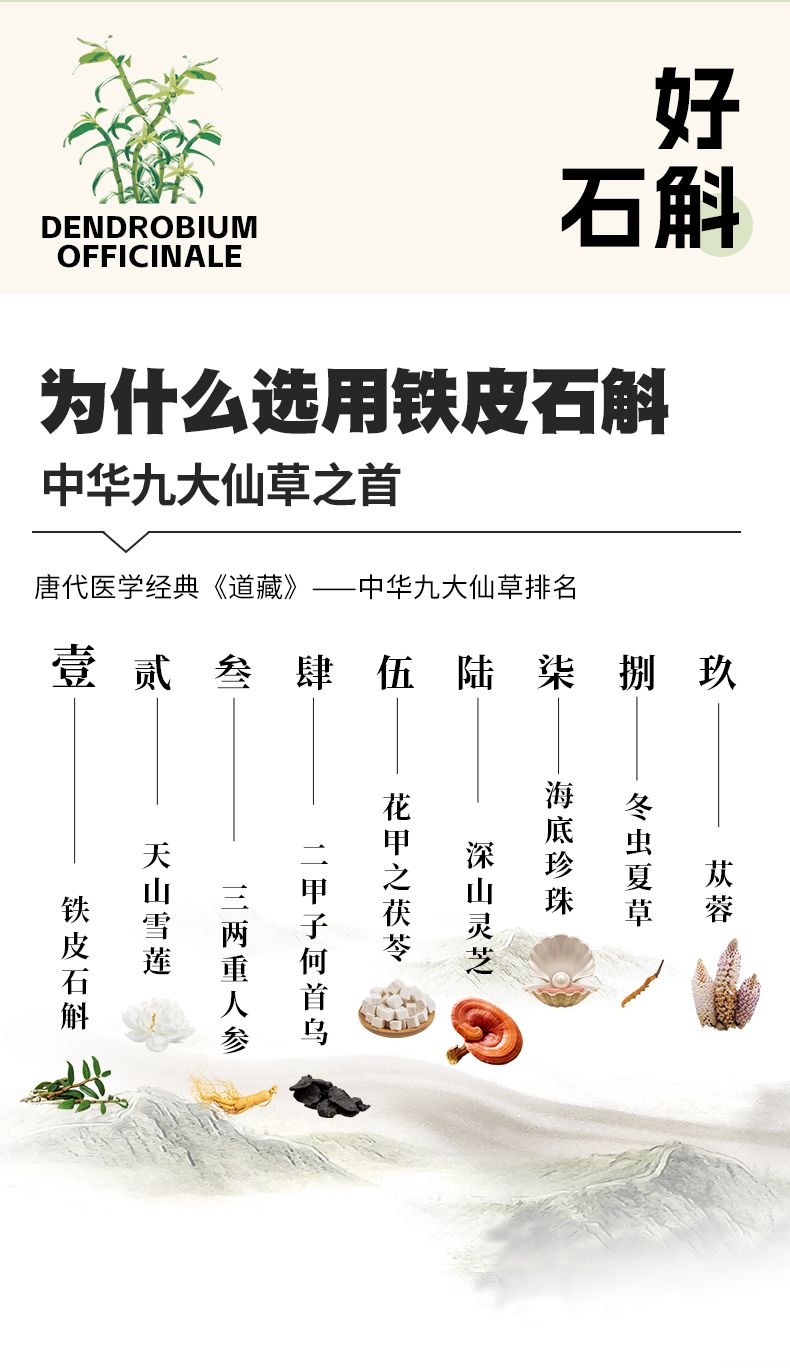 DENDROBIUM
OFFICINALE

好
石斛

为什么选用铁皮石斛

中华九大仙草之首

唐代医学经典《道藏》——中华九大仙草排名

壹
铁皮石斛

贰
天山雪莲

叁
三两重人参

肆
二甲子何首乌

伍
花甲之茯苓

陆
深山灵芝

柒
海底珍珠

捌
冬虫夏草

玖
苁蓉